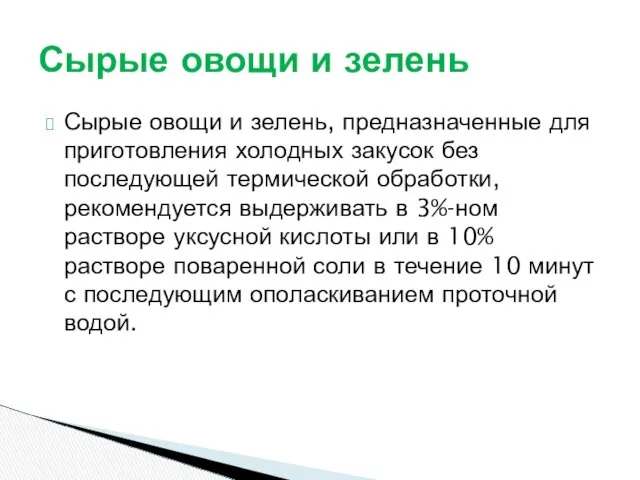 Сырые овощи и зелень

Сырые овощи и зелень, предназначенные для приготовления холодных закусок без последующей термической обработки, рекомендуется выдерживать в 3%-ном растворе уксусной кислоты или в 10% растворе поваренной соли в течение 10 минут с последующим ополаскиванием проточной водой.